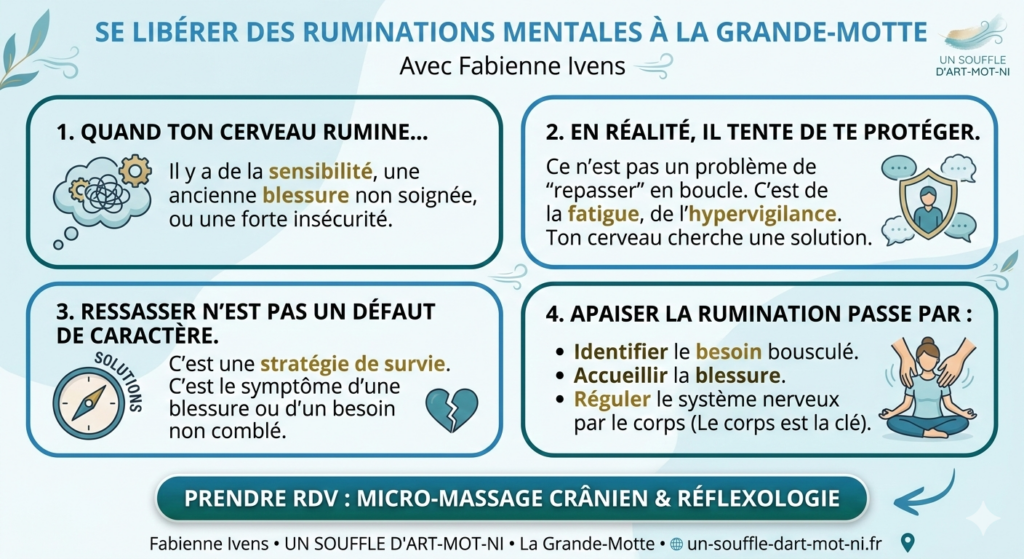 SE LIBÉRER DES RUMINATIONS MENTALES À LA GRANDE-MOTTE

Avec Fabienne Ivens

UN SOUFFLE D'ART-MOT-NI

1. QUAND TON CERVEAU RUMINE...

Il y a de la sensibilité, une ancienne blessure non soignée, ou une forte insécurité.

2. EN RÉALITÉ, IL TENTE DE TE PROTÉGER.

Ce n'est pas un problème de "repasser" en boucle. C'est de la fatigue, de l'hypervigilance. Ton cerveau cherche une solution.

3. RESSASSER N'EST PAS UN DÉFAUT DE CARACTÈRE.

SOLUTIONS

C'est une stratégie de survie. C'est le symptôme d'une blessure ou d'un besoin non comblé.

4. APAISER LA RUMINATION PASSE PAR :

• Identifier le besoin bousculé.
• Accueillir la blessure.
• Réguler le système nerveux par le corps (Le corps est la clé).

PRENDRE RDV : MICRO-MASSAGE CRÂNIEN & RÉFLEXOLOGIE

Fabienne Ivens • UN SOUFFLE D'ART-MOT-NI • La Grande-Motte • un-souffle-dart-mot-ni.fr